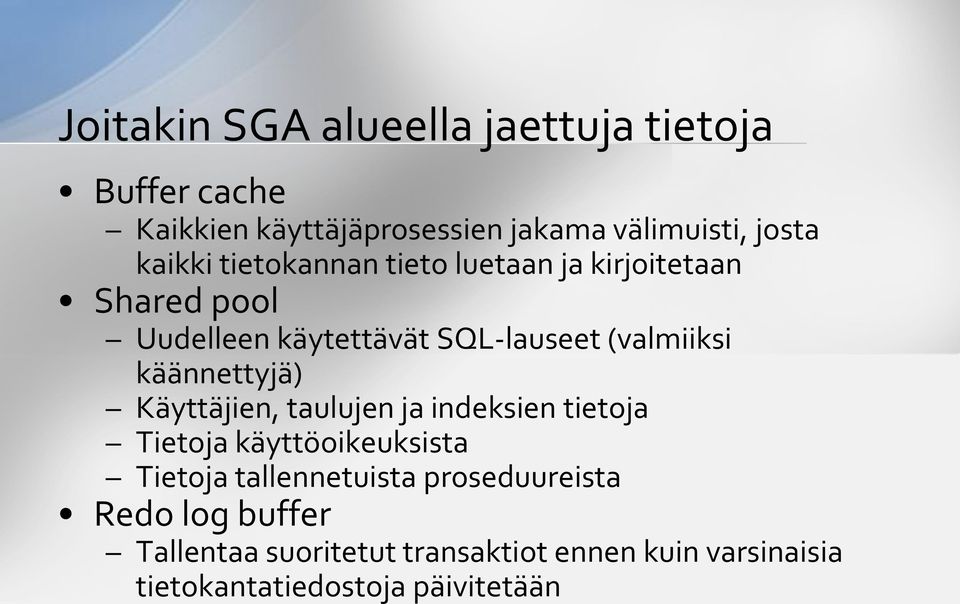 Joitakin SGA alueella jaettuja tietoja

• Buffer cache
– Kaikkien käyttäjäprosessien jakama välimuisti, josta kaikki tietokannan tieto luetaan ja kirjoitetaan
• Shared pool
– Uudelleen käytettävät SQL-lauseet (valmiiksi käännettyjä)
– Käyttäjien, taulujen ja indeksien tietoja
– Tietoja käyttöoikeuksista
– Tietoja tallennetuista proseduureista
• Redo log buffer
– Tallentaa suoritetut transaktiot ennen kuin varsinaisia tietokantatiedostoja päivitetään